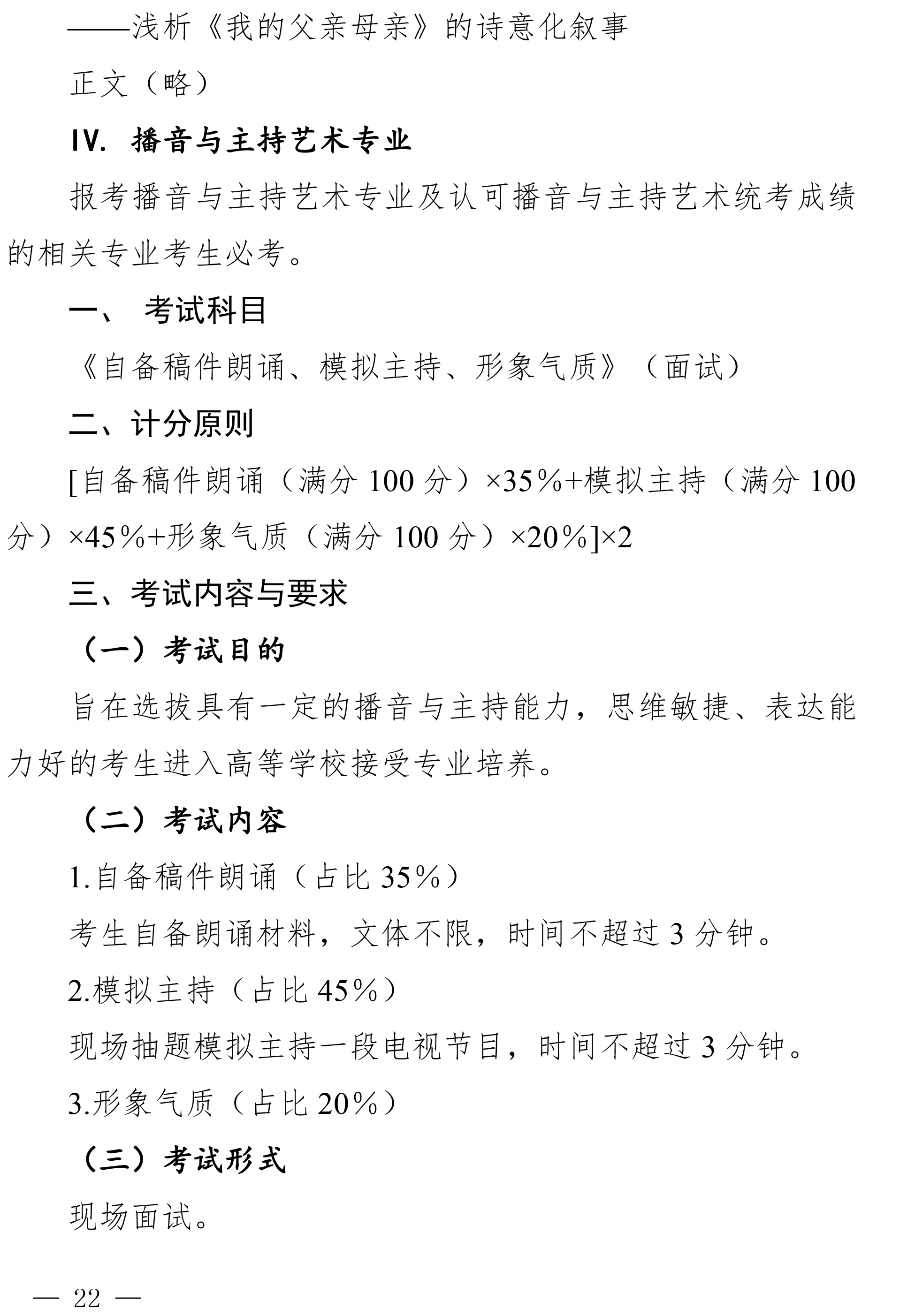 ——浅析《我的父亲母亲》的诗意化叙事

正文（略）

IV. 播音与主持艺术专业

报考播音与主持艺术专业及认可播音与主持艺术统考成绩的相关专业考生必考。

一、 考试科目

《自备稿件朗诵、模拟主持、形象气质》（面试）

二、计分原则

[自备稿件朗诵（满分 100 分）×35%+模拟主持（满分 100 分）×45%+形象气质（满分 100 分）×20%]×2

三、考试内容与要求

（一）考试目的

旨在选拔具有一定的播音与主持能力，思维敏捷、表达能力好的考生进入高等学校接受专业培养。

（二）考试内容

1.自备稿件朗诵（占比 35%）

考生自备朗诵材料，文体不限，时间不超过 3 分钟。

2.模拟主持（占比 45%）

现场抽题模拟主持一段电视节目，时间不超过 3 分钟。

3.形象气质（占比 20%）

（三）考试形式

现场面试。

— 22 —